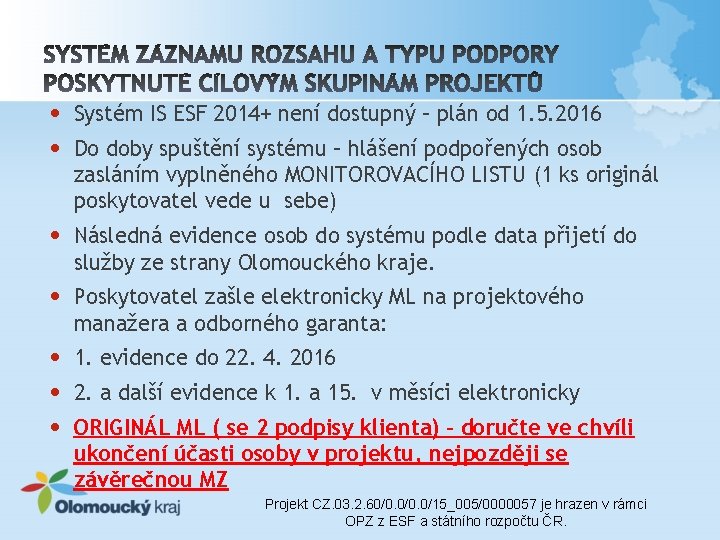 SYSTÉM ZÁZNAMU ROZSAHU A TYPU PODPORY POSKYTNUTÉ CÍLOVÝM SKUPINÁM PROJEKTŮ

• Systém IS ESF 2014+ není dostupný – plán od 1.5.2016

• Do doby spuštění systému – hlášení podpořených osob zasláním vyplněného MONITOROVACÍHO LISTU (1 ks originál poskytovatel vede u sebe)

• Následná evidence osob do systému podle data přijetí do služby ze strany Olomouckého kraje.

• Poskytovatel zašle elektronicky ML na projektového manažera a odborného garanta:

• 1. evidence do 22. 4. 2016

• 2. a další evidence k 1. a 15. v měsíci elektronicky

• ORIGINÁL ML ( se 2 podpisy klienta) – doručte ve chvíli ukončení účasti osoby v projektu, nejpozději se závěrečnou MZ

Olomoucký kraj

Projekt CZ.03.2.60/0.0/0.0/15_005/0000057 je hrazen v rámci OPZ z ESF a státního rozpočtu ČR.